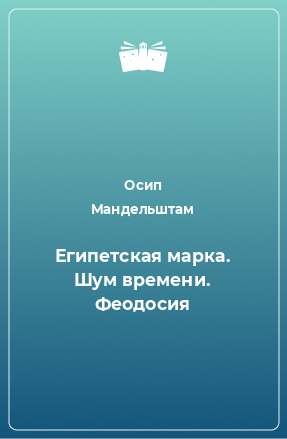 Осип
Мандельштам

Египетская марка. Шум времени. Феодосия